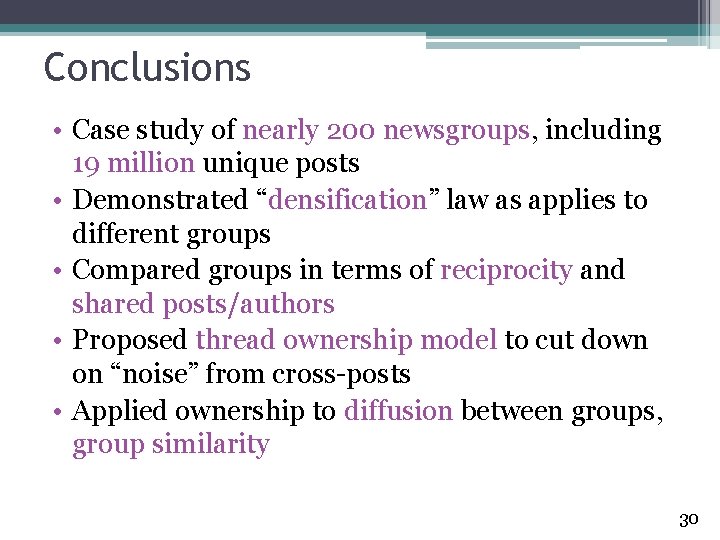 Conclusions

• Case study of nearly 200 newsgroups, including 19 million unique posts
• Demonstrated “densification” law as applies to different groups
• Compared groups in terms of reciprocity and shared posts/authors
• Proposed thread ownership model to cut down on “noise” from cross-posts
• Applied ownership to diffusion between groups, group similarity

30